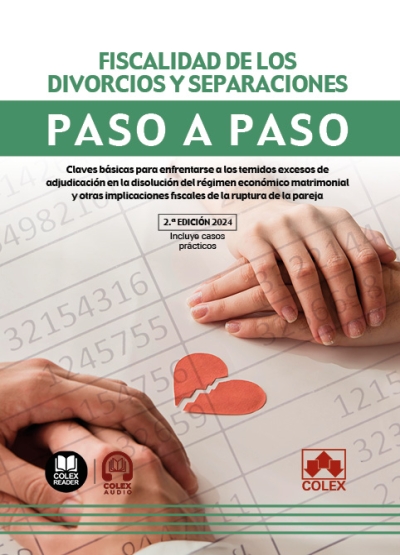 FISCALIDAD DE LOS DIVORCIOS Y SEPARACIONES

PASO A PASO

Claves básicas para enfrentarse a los temidos excesos de adjudicación en la disolución del régimen económico matrimonial y otras implicaciones fiscales de la ruptura de la pareja

2.ª EDICIÓN 2024

Incluye casos prácticos

32154316
245755

COLEX READER

COLEX AUDIO

COLEX